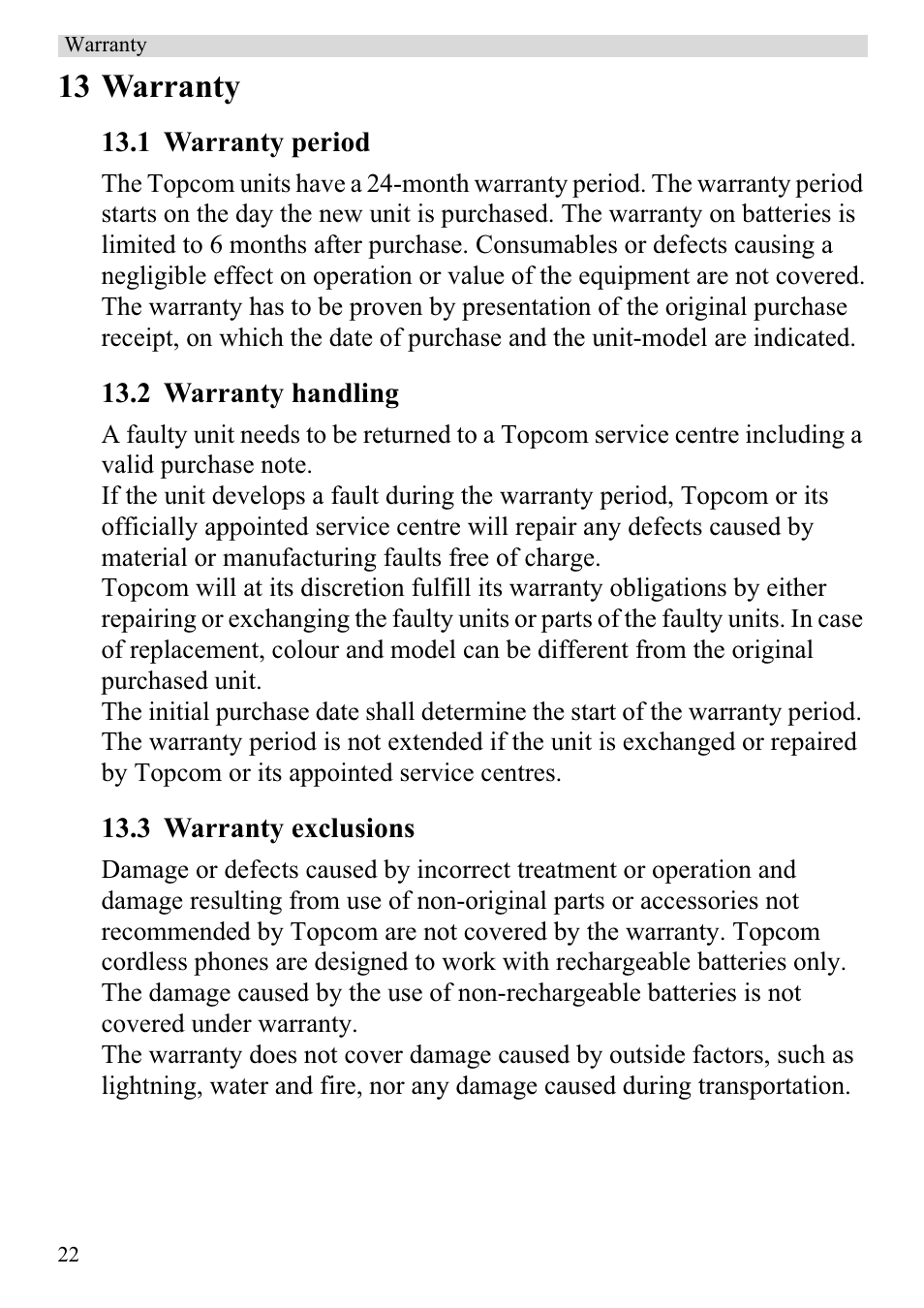 Warranty

13 Warranty

13.1 Warranty period

The Topcom units have a 24-month warranty period. The warranty period starts on the day the new unit is purchased. The warranty on batteries is limited to 6 months after purchase. Consumables or defects causing a negligible effect on operation or value of the equipment are not covered. The warranty has to be proven by presentation of the original purchase receipt, on which the date of purchase and the unit-model are indicated.

13.2 Warranty handling

A faulty unit needs to be returned to a Topcom service centre including a valid purchase note.
If the unit develops a fault during the warranty period, Topcom or its officially appointed service centre will repair any defects caused by material or manufacturing faults free of charge.
Topcom will at its discretion fulfill its warranty obligations by either repairing or exchanging the faulty units or parts of the faulty units. In case of replacement, colour and model can be different from the original purchased unit.
The initial purchase date shall determine the start of the warranty period. The warranty period is not extended if the unit is exchanged or repaired by Topcom or its appointed service centres.

13.3 Warranty exclusions

Damage or defects caused by incorrect treatment or operation and damage resulting from use of non-original parts or accessories not recommended by Topcom are not covered by the warranty. Topcom cordless phones are designed to work with rechargeable batteries only. The damage caused by the use of non-rechargeable batteries is not covered under warranty.
The warranty does not cover damage caused by outside factors, such as lightning, water and fire, nor any damage caused during transportation.

22